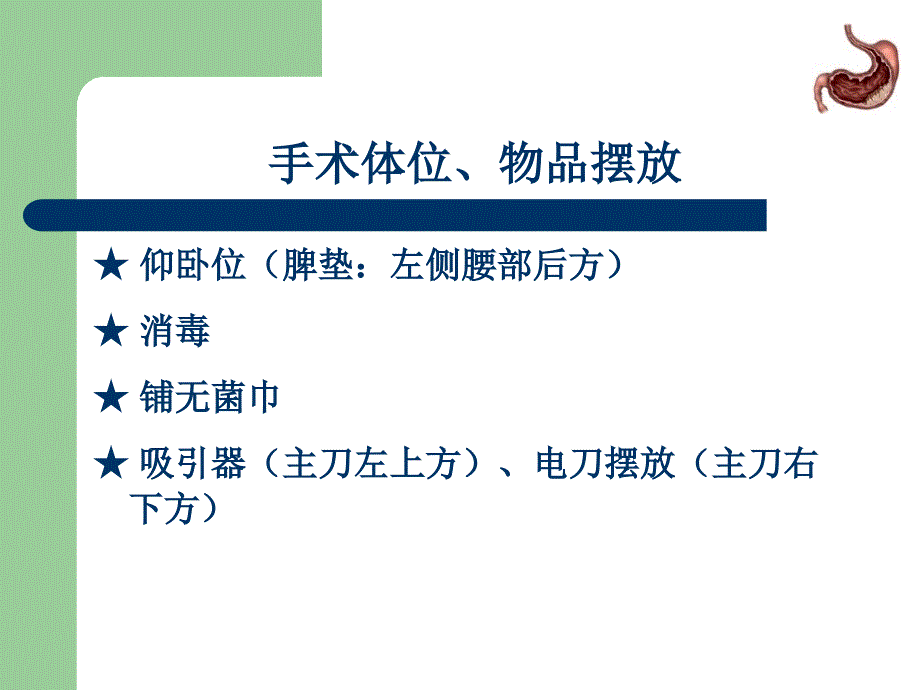 手术体位、物品摆放

★ 仰卧位（脾垫：左侧腰部后方）

★ 消毒

★ 铺无菌巾

★ 吸引器（主刀左上方）、电刀摆放（主刀右下方）